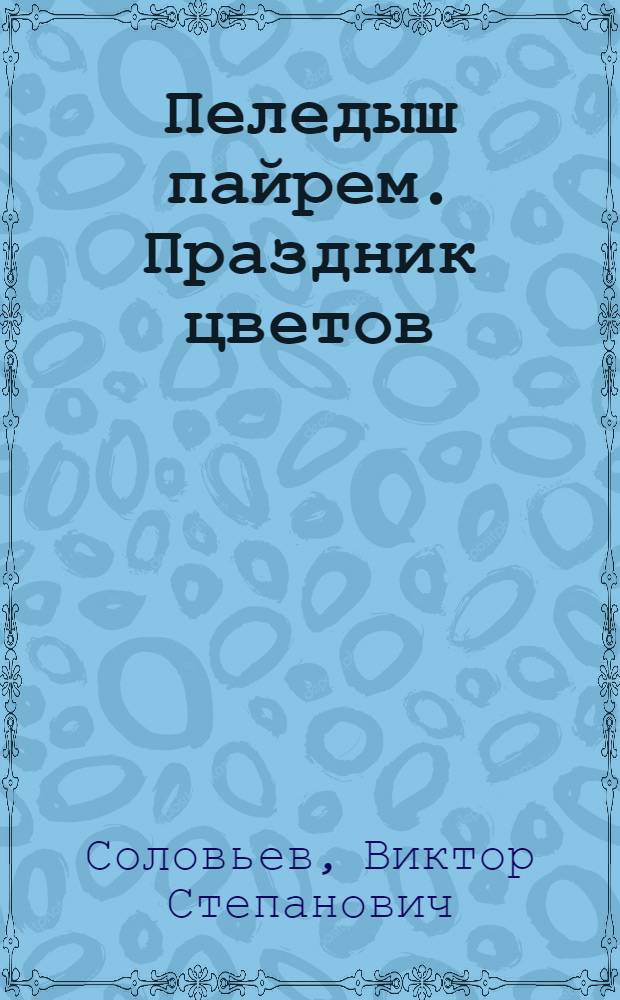 Пеледыш пайрем. Праздник цветов

Соловьев, Виктор Степанович